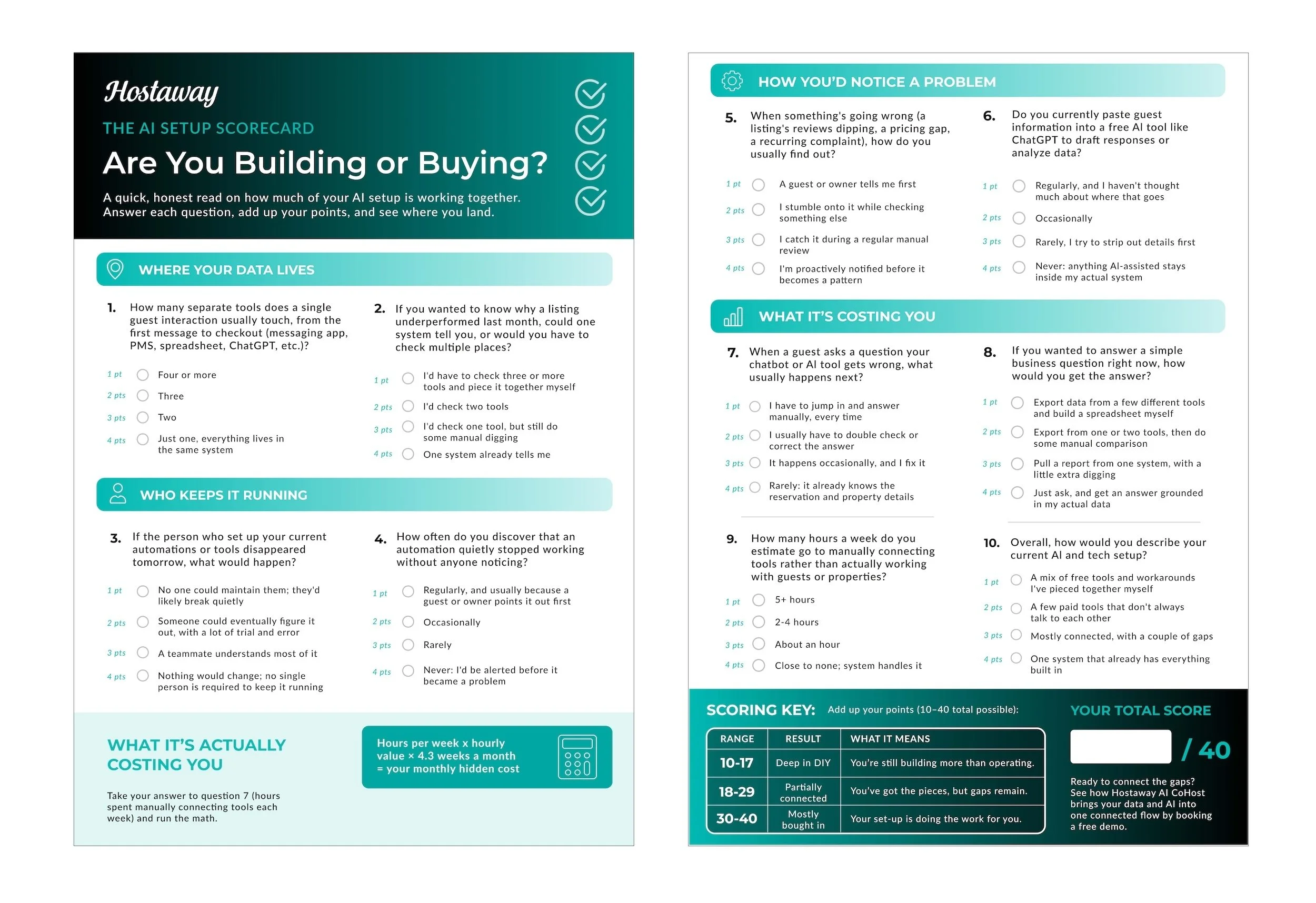 Hostaway

THE AI SETUP SCORECARD

Are You Building or Buying?

A quick, honest read on how much of your AI setup is working together. Answer each question, add up your points, and see where you land.

WHERE YOUR DATA LIVES

1. How many separate tools does a single guest interaction usually touch, from the first message to checkout (messaging app, PMS, spreadsheet, ChatGPT, etc.)?

1 pt Four or more
2 pts Three
3 pts Two
4 pts Just one, everything lives in the same system

2. If you wanted to know why a listing underperformed last month, could one system tell you, or would you have to check multiple places?

1 pt I'd have to check three or more tools and piece it together myself
2 pts I'd check two tools
3 pts I'd check one tool, but still do some manual digging
4 pts One system already tells me

WHO KEEPS IT RUNNING

3. If the person who set up your current automations or tools disappeared tomorrow, what would happen?

1 pt No one could maintain them; they'd likely break quietly
2 pts Someone could eventually figure it out, with a lot of trial and error
3 pts A teammate understands most of it
4 pts Nothing would change; no single person is required to keep it running

4. How often do you discover that an automation quietly stopped working without anyone noticing?

1 pt Regularly, and usually because a guest or owner points it out first
2 pts Occasionally
3 pts Rarely
4 pts Never: I'd be alerted before it became a problem

WHAT IT'S ACTUALLY COSTING YOU

Take your answer to question 7 (hours spent manually connecting tools each week) and run the math.

Hours per week x hourly value × 4.3 weeks a month = your monthly hidden cost

HOW YOU'D NOTICE A PROBLEM

5. When something's going wrong (a listing's reviews dipping, a pricing gap, a recurring complaint), how do you usually find out?

1 pt A guest or owner tells me first
2 pts I stumble onto it while checking something else
3 pts I catch it during a regular manual review
4 pts I'm proactively notified before it becomes a pattern

6. Do you currently paste guest information into a free AI tool like ChatGPT to draft responses or analyze data?

1 pt Regularly, and I haven't thought much about where that goes
2 pts Occasionally
3 pts Rarely, I try to strip out details first
4 pts Never: anything AI-assisted stays inside my actual system

WHAT IT'S COSTING YOU

7. When a guest asks a question your chatbot or AI tool gets wrong, what usually happens next?

1 pt I have to jump in and answer manually, every time
2 pts I usually have to double check or correct the answer
3 pts It happens occasionally, and I fix it
4 pts Rarely: it already knows the reservation and property details

8. If you wanted to answer a simple business question right now, how would you get the answer?

1 pt Export data from a few different tools and build a spreadsheet myself
2 pts Export from one or two tools, then do some manual comparison
3 pts Pull a report from one system, with a little extra digging
4 pts Just ask, and get an answer grounded in my actual data

9. How many hours a week do you estimate go to manually connecting tools rather than actually working with guests or properties?

1 pt 5+ hours
2 pts 2-4 hours
3 pts About an hour
4 pts Close to none; system handles it

10. Overall, how would you describe your current AI and tech setup?

1 pt A mix of free tools and workarounds I've pieced together myself
2 pts A few paid tools that don't always talk to each other
3 pts Mostly connected, with a couple of gaps
4 pts One system that already has everything built in

SCORING KEY: Add up your points (10–40 total possible):

| RANGE | RESULT | WHAT IT MEANS |
|---|---|---|
| 10-17 | Deep in DIY | You're still building more than operating. |
| 18-29 | Partially connected | You've got the pieces, but gaps remain. |
| 30-40 | Mostly bought in | Your set-up is doing the work for you. |

YOUR TOTAL SCORE

/ 40

Ready to connect the gaps? See how Hostaway AI CoHost brings your data and AI into one connected flow by booking a free demo.